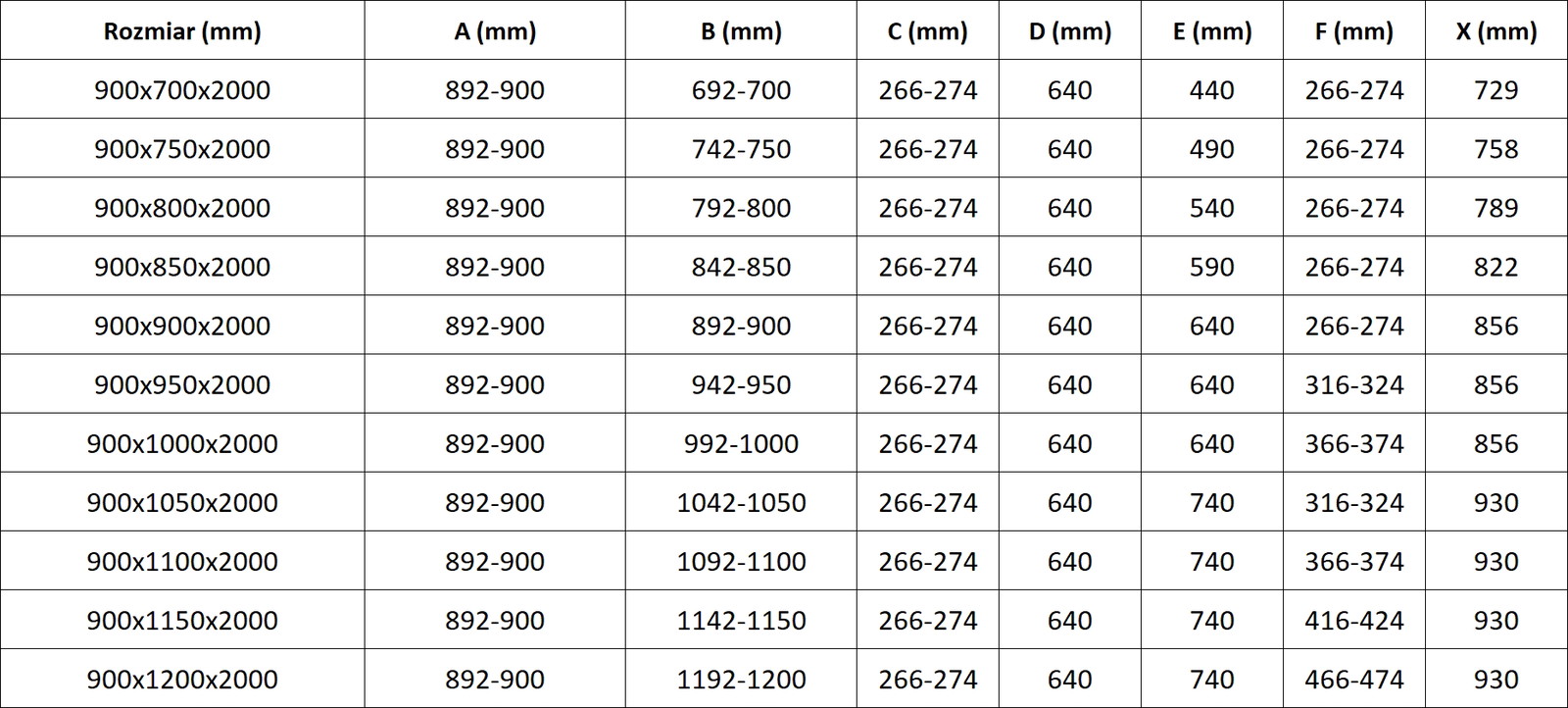 | Rozmiar (mm) | A (mm) | B (mm) | C (mm) | D (mm) | E (mm) | F (mm) | X (mm) |
|---|---|---|---|---|---|---|---|
| 900x700x2000 | 892-900 | 692-700 | 266-274 | 640 | 440 | 266-274 | 729 |
| 900x750x2000 | 892-900 | 742-750 | 266-274 | 640 | 490 | 266-274 | 758 |
| 900x800x2000 | 892-900 | 792-800 | 266-274 | 640 | 540 | 266-274 | 789 |
| 900x850x2000 | 892-900 | 842-850 | 266-274 | 640 | 590 | 266-274 | 822 |
| 900x900x2000 | 892-900 | 892-900 | 266-274 | 640 | 640 | 266-274 | 856 |
| 900x950x2000 | 892-900 | 942-950 | 266-274 | 640 | 640 | 316-324 | 856 |
| 900x1000x2000 | 892-900 | 992-1000 | 266-274 | 640 | 640 | 366-374 | 856 |
| 900x1050x2000 | 892-900 | 1042-1050 | 266-274 | 640 | 740 | 316-324 | 930 |
| 900x1100x2000 | 892-900 | 1092-1100 | 266-274 | 640 | 740 | 366-374 | 930 |
| 900x1150x2000 | 892-900 | 1142-1150 | 266-274 | 640 | 740 | 416-424 | 930 |
| 900x1200x2000 | 892-900 | 1192-1200 | 266-274 | 640 | 740 | 466-474 | 930 |